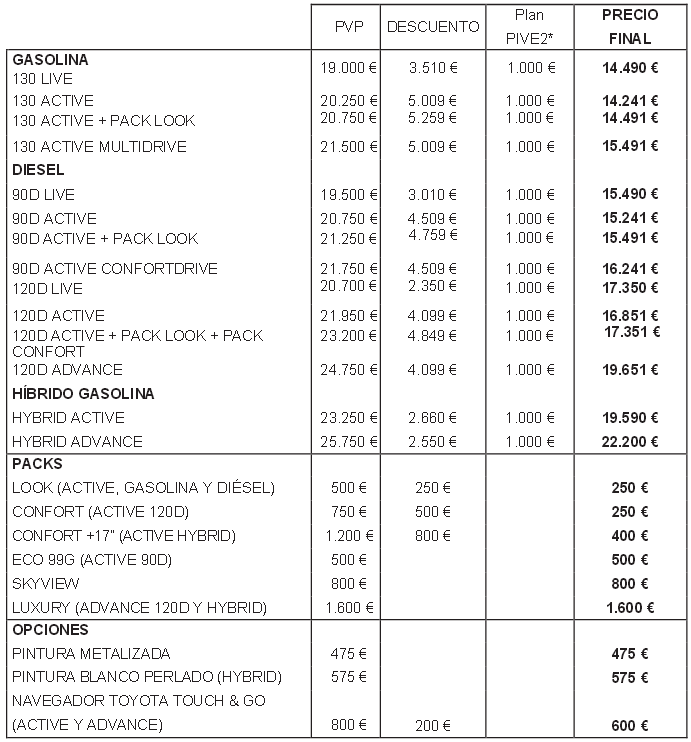 | | PVP | DESCUENTO | Plan PIVE2* | PRECIO FINAL |
|---|---|---|---|---|
| **GASOLINA** | | | | |
| 130 LIVE | 19.000 € | 3.510 € | 1.000 € | **14.490 €** |
| 130 ACTIVE | 20.250 € | 5.009 € | 1.000 € | **14.241 €** |
| 130 ACTIVE + PACK LOOK | 20.750 € | 5.259 € | 1.000 € | **14.491 €** |
| 130 ACTIVE MULTIDRIVE | 21.500 € | 5.009 € | 1.000 € | **15.491 €** |
| **DIESEL** | | | | |
| 90D LIVE | 19.500 € | 3.010 € | 1.000 € | **15.490 €** |
| 90D ACTIVE | 20.750 € | 4.509 € | 1.000 € | **15.241 €** |
| 90D ACTIVE + PACK LOOK | 21.250 € | 4.759 € | 1.000 € | **15.491 €** |
| 90D ACTIVE CONFORTDRIVE | 21.750 € | 4.509 € | 1.000 € | **16.241 €** |
| 120D LIVE | 20.700 € | 2.350 € | 1.000 € | **17.350 €** |
| 120D ACTIVE | 21.950 € | 4.099 € | 1.000 € | **16.851 €** |
| 120D ACTIVE + PACK LOOK + PACK CONFORT | 23.200 € | 4.849 € | 1.000 € | **17.351 €** |
| 120D ADVANCE | 24.750 € | 4.099 € | 1.000 € | **19.651 €** |
| **HÍBRIDO GASOLINA** | | | | |
| HYBRID ACTIVE | 23.250 € | 2.660 € | 1.000 € | **19.590 €** |
| HYBRID ADVANCE | 25.750 € | 2.550 € | 1.000 € | **22.200 €** |
| **PACKS** | | | | |
| LOOK (ACTIVE, GASOLINA Y DIÉSEL) | 500 € | 250 € | | **250 €** |
| CONFORT (ACTIVE 120D) | 750 € | 500 € | | **250 €** |
| CONFORT +17" (ACTIVE HYBRID) | 1.200 € | 800 € | | **400 €** |
| ECO 99G (ACTIVE 90D) | 500 € | | | **500 €** |
| SKYVIEW | 800 € | | | **800 €** |
| LUXURY (ADVANCE 120D Y HYBRID) | 1.600 € | | | **1.600 €** |
| **OPCIONES** | | | | |
| PINTURA METALIZADA | 475 € | | | **475 €** |
| PINTURA BLANCO PERLADO (HYBRID) | 575 € | | | **575 €** |
| NAVEGADOR TOYOTA TOUCH & GO (ACTIVE Y ADVANCE) | 800 € | 200 € | | **600 €** |